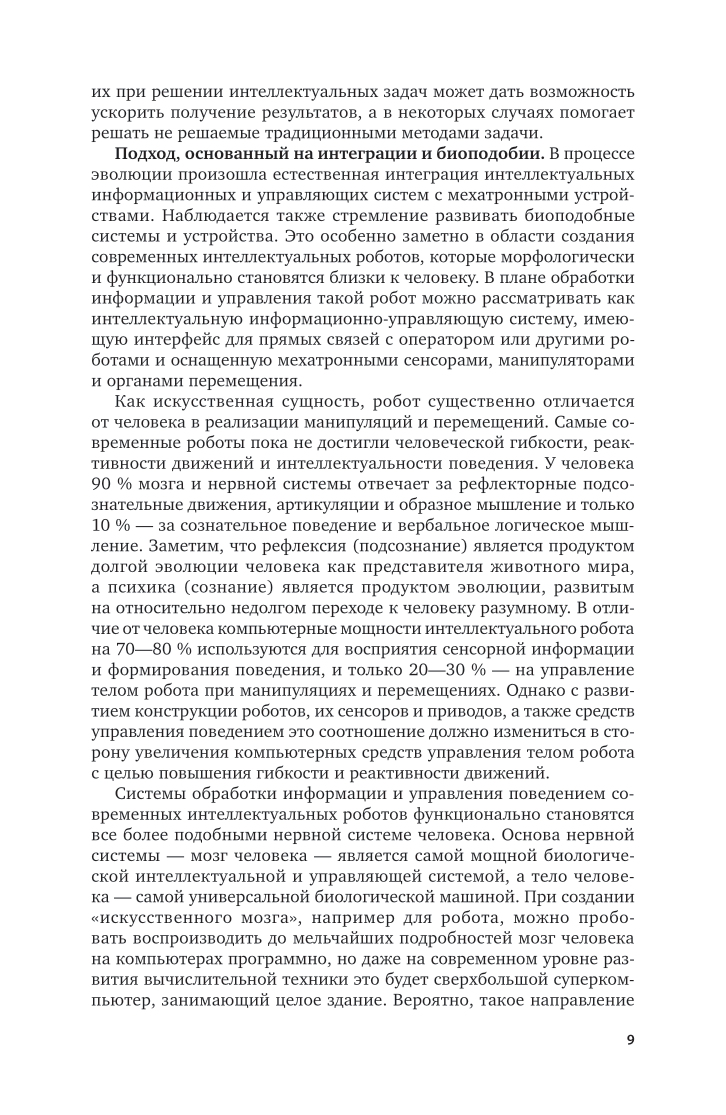 их при решении интеллектуальных задач может дать возможность ускорить получение результатов, а в некоторых случаях помогает решать не решаемые традиционными методами задачи.

**Подход, основанный на интеграции и биоподобии.** В процессе эволюции произошла естественная интеграция интеллектуальных информационных и управляющих систем с мехатронными устройствами. Наблюдается также стремление развивать биоподобные системы и устройства. Это особенно заметно в области создания современных интеллектуальных роботов, которые морфологически и функционально становятся близки к человеку. В плане обработки информации и управления такой робот можно рассматривать как интеллектуальную информационно-управляющую систему, имеющую интерфейс для прямых связей с оператором или другими роботами и оснащенную мехатронными сенсорами, манипуляторами и органами перемещения.

Как искусственная сущность, робот существенно отличается от человека в реализации манипуляций и перемещений. Самые современные роботы пока не достигли человеческой гибкости, реактивности движений и интеллектуальности поведения. У человека 90 % мозга и нервной системы отвечает за рефлекторные подсознательные движения, артикуляции и образное мышление и только 10 % — за сознательное поведение и вербальное логическое мышление. Заметим, что рефлексия (подсознание) является продуктом долгой эволюции человека как представителя животного мира, а психика (сознание) является продуктом эволюции, развитым на относительно недолгом переходе к человеку разумному. В отличие от человека компьютерные мощности интеллектуального робота на 70—80 % используются для восприятия сенсорной информации и формирования поведения, и только 20—30 % — на управление телом робота при манипуляциях и перемещениях. Однако с развитием конструкции роботов, их сенсоров и приводов, а также средств управления поведением это соотношение должно измениться в сторону увеличения компьютерных средств управления телом робота с целью повышения гибкости и реактивности движений.

Системы обработки информации и управления поведением современных интеллектуальных роботов функционально становятся все более подобными нервной системе человека. Основа нервной системы — мозг человека — является самой мощной биологической интеллектуальной и управляющей системой, а тело человека — самой универсальной биологической машиной. При создании «искусственного мозга», например для робота, можно пробовать воспроизводить до мельчайших подробностей мозг человека на компьютерах программно, но даже на современном уровне развития вычислительной техники это будет сверхбольшой суперкомпьютер, занимающий целое здание. Вероятно, такое направление

9